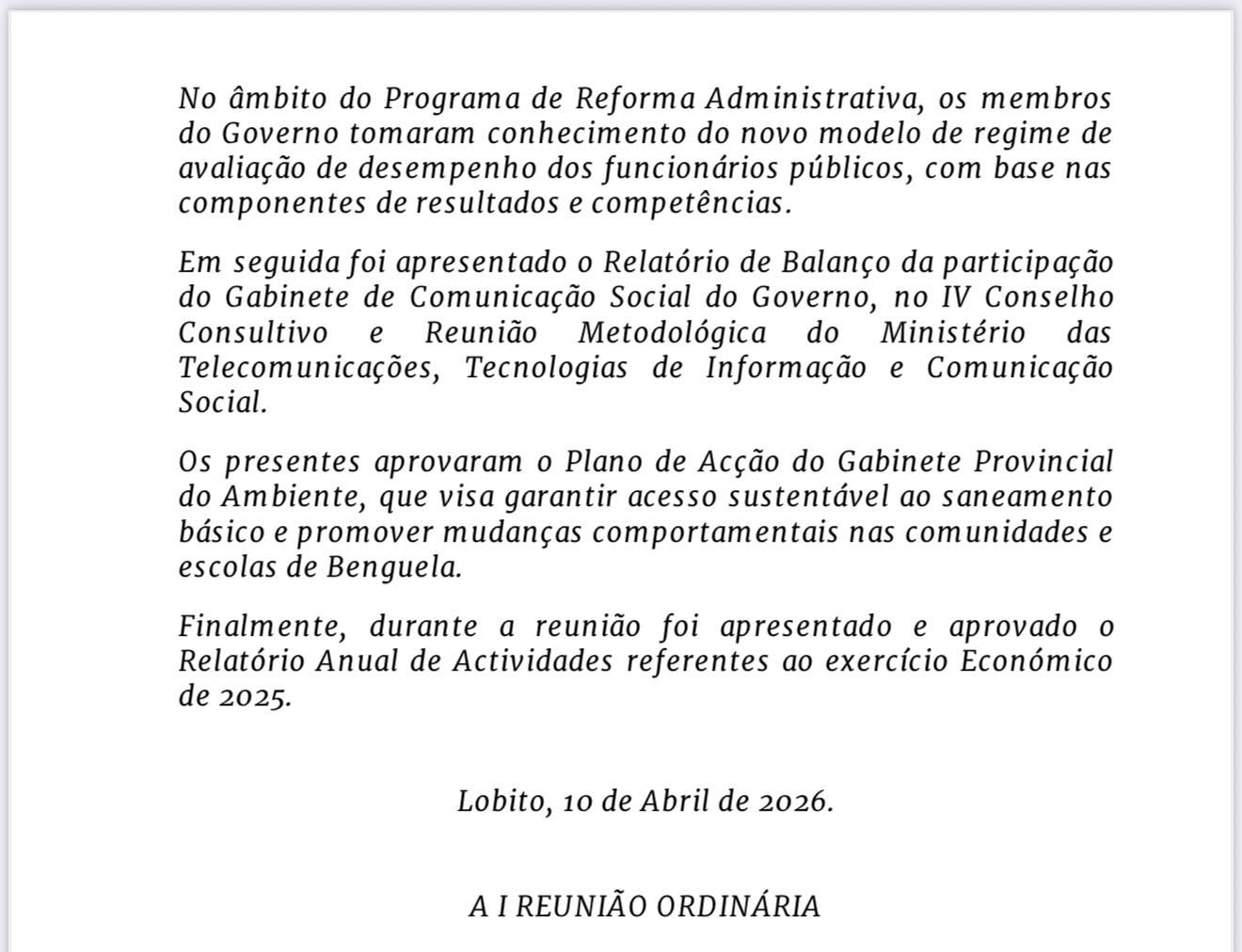 No âmbito do Programa de Reforma Administrativa, os membros do Governo tomaram conhecimento do novo modelo de regime de avaliação de desempenho dos funcionários públicos, com base nas componentes de resultados e competências.

Em seguida foi apresentado o Relatório de Balanço da participação do Gabinete de Comunicação Social do Governo, no IV Conselho Consultivo e Reunião Metodológica do Ministério das Telecomunicações, Tecnologias de Informação e Comunicação Social.

Os presentes aprovaram o Plano de Acção do Gabinete Provincial do Ambiente, que visa garantir acesso sustentável ao saneamento básico e promover mudanças comportamentais nas comunidades e escolas de Benguela.

Finalmente, durante a reunião foi apresentado e aprovado o Relatório Anual de Actividades referentes ao exercício Económico de 2025.

Lobito, 10 de Abril de 2026.

A I REUNIÃO ORDINÁRIA